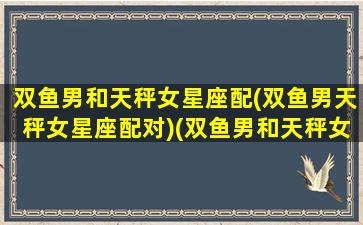 双鱼男和天秤女星座配(双鱼男天秤女星座配对)(双鱼男和天秤女